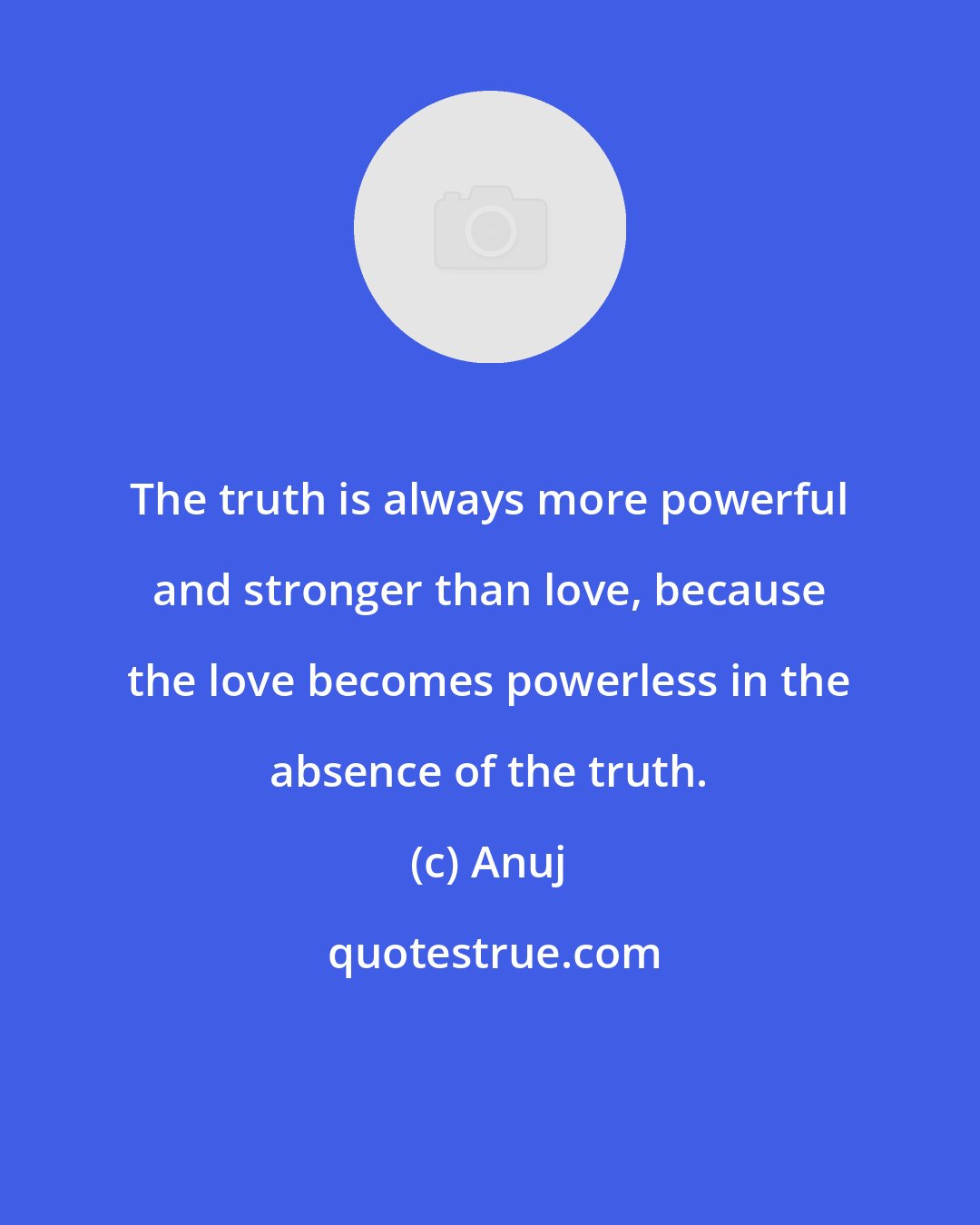 The truth is always more powerful and stronger than love, because the love becomes powerless in the absence of the truth.

(c) Anuj

quotestrue.com